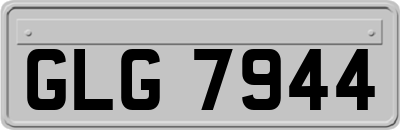 GLG 7944